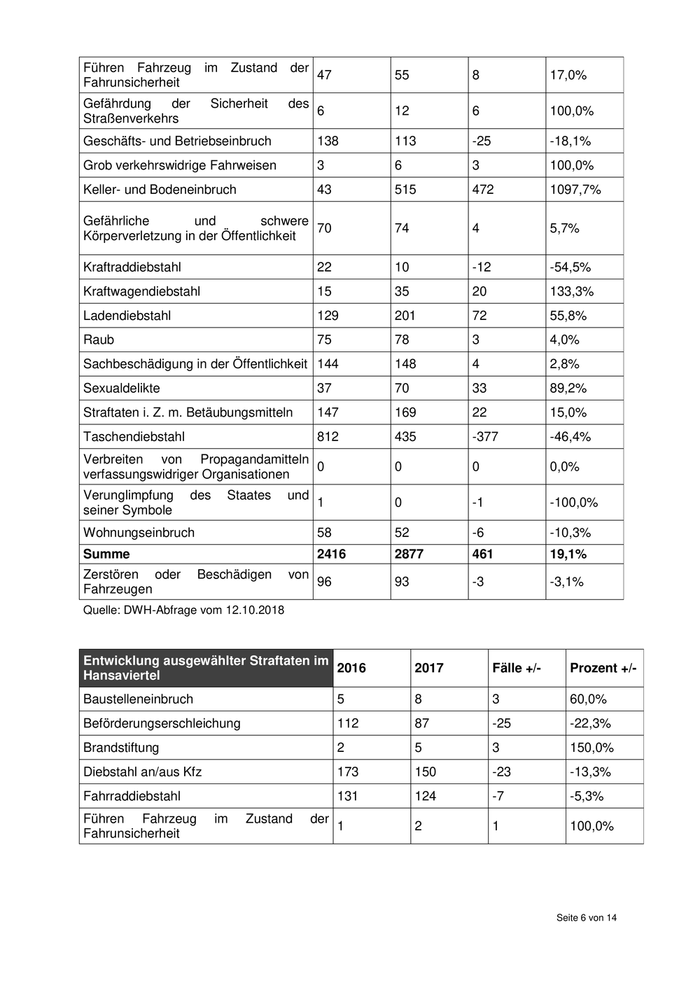 | | | | | |
|---|---|---|---|---|
| Führen Fahrzeug im Zustand der Fahrunsicherheit | 47 | 55 | 8 | 17,0% |
| Gefährdung der Sicherheit des Straßenverkehrs | 6 | 12 | 6 | 100,0% |
| Geschäfts- und Betriebseinbruch | 138 | 113 | -25 | -18,1% |
| Grob verkehrswidrige Fahrweisen | 3 | 6 | 3 | 100,0% |
| Keller- und Bodeneinbruch | 43 | 515 | 472 | 1097,7% |
| Gefährliche und schwere Körperverletzung in der Öffentlichkeit | 70 | 74 | 4 | 5,7% |
| Kraftraddiebstahl | 22 | 10 | -12 | -54,5% |
| Kraftwagendiebstahl | 15 | 35 | 20 | 133,3% |
| Ladendiebstahl | 129 | 201 | 72 | 55,8% |
| Raub | 75 | 78 | 3 | 4,0% |
| Sachbeschädigung in der Öffentlichkeit | 144 | 148 | 4 | 2,8% |
| Sexualdelikte | 37 | 70 | 33 | 89,2% |
| Straftaten i. Z. m. Betäubungsmitteln | 147 | 169 | 22 | 15,0% |
| Taschendiebstahl | 812 | 435 | -377 | -46,4% |
| Verbreiten von Propagandamitteln verfassungswidriger Organisationen | 0 | 0 | 0 | 0,0% |
| Verunglimpfung des Staates und seiner Symbole | 1 | 0 | -1 | -100,0% |
| Wohnungseinbruch | 58 | 52 | -6 | -10,3% |
| **Summe** | **2416** | **2877** | **461** | **19,1%** |
| Zerstören oder Beschädigen von Fahrzeugen | 96 | 93 | -3 | -3,1% |

Quelle: DWH-Abfrage vom 12.10.2018

| Entwicklung ausgewählter Straftaten im Hansaviertel | 2016 | 2017 | Fälle +/- | Prozent +/- |
|---|---|---|---|---|
| Baustelleneinbruch | 5 | 8 | 3 | 60,0% |
| Beförderungserschleichung | 112 | 87 | -25 | -22,3% |
| Brandstiftung | 2 | 5 | 3 | 150,0% |
| Diebstahl an/aus Kfz | 173 | 150 | -23 | -13,3% |
| Fahrraddiebstahl | 131 | 124 | -7 | -5,3% |
| Führen Fahrzeug im Zustand der Fahrunsicherheit | 1 | 2 | 1 | 100,0% |

Seite 6 von 14